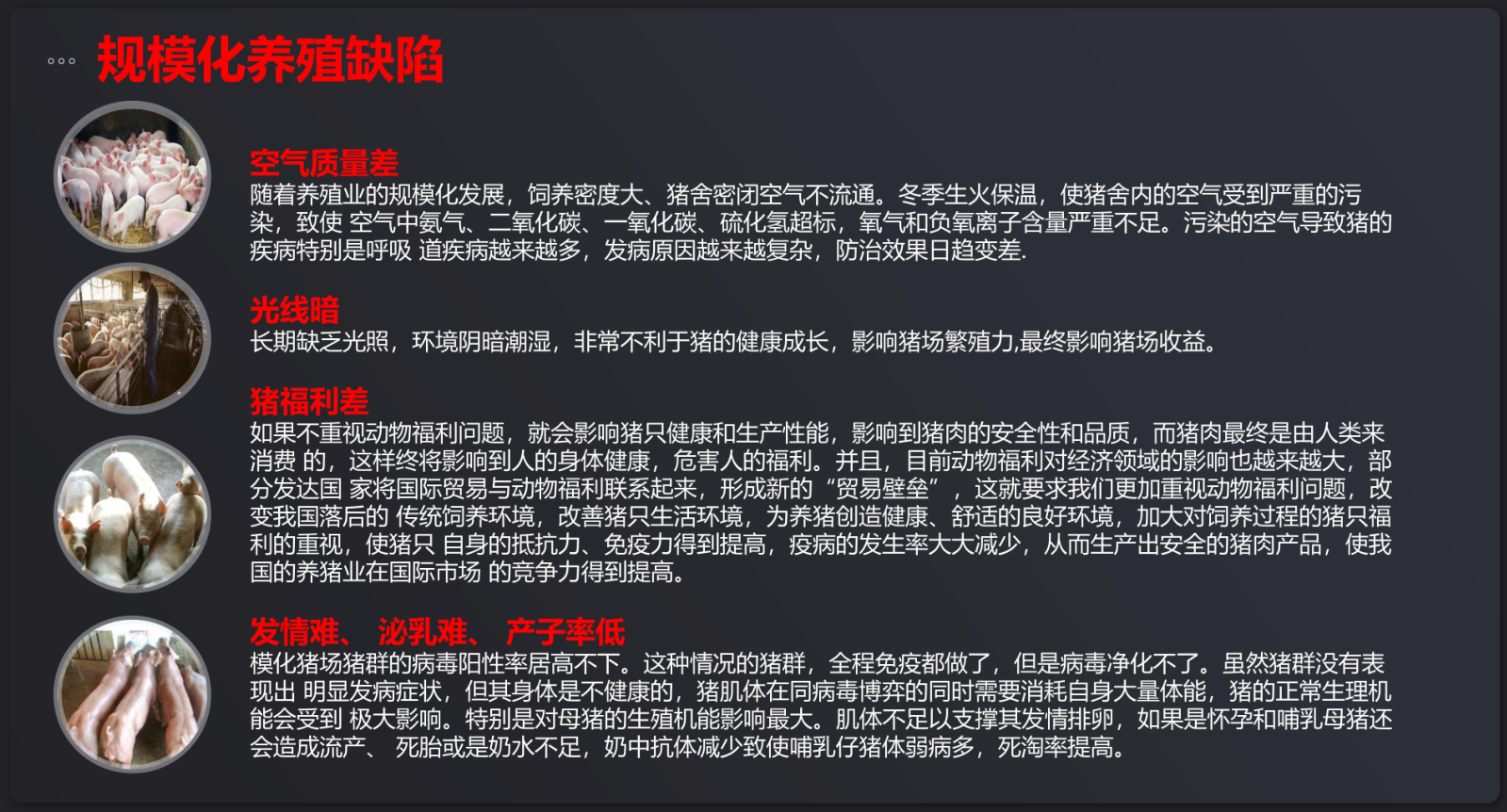 规模化养殖缺陷

空气质量差
随着养殖业的规模化发展，饲养密度大、猪舍密闭空气不流通。冬季生火保温，使猪舍内的空气受到严重的污染，致使 空气中氨气、二氧化碳、一氧化碳、硫化氢超标，氧气和负氧离子含量严重不足。污染的空气导致猪的疾病特别是呼吸 道疾病越来越多，发病原因越来越复杂，防治效果日趋变差.

光线暗
长期缺乏光照，环境阴暗潮湿，非常不利于猪的健康成长，影响猪场繁殖力,最终影响猪场收益。

猪福利差
如果不重视动物福利问题，就会影响猪只健康和生产性能，影响到猪肉的安全性和品质，而猪肉最终是由人类来消费 的，这样终将影响到人的身体健康，危害人的福利。并且，目前动物福利对经济领域的影响也越来越大，部分发达国 家将国际贸易与动物福利联系起来，形成新的“贸易壁垒”，这就要求我们更加重视动物福利问题，改变我国落后的 传统饲养环境，改善猪只生活环境，为养猪创造健康、舒适的良好环境，加大对饲养过程的猪只福利的重视，使猪只 自身的抵抗力、免疫力得到提高，疫病的发生率大大减少，从而生产出安全的猪肉产品，使我国的养猪业在国际市场 的竞争力得到提高。

发情难、 泌乳难、 产子率低
模化猪场猪群的病毒阳性率居高不下。这种情况的猪群，全程免疫都做了，但是病毒净化不了。虽然猪群没有表现出 明显发病症状，但其身体是不健康的，猪肌体在同病毒博弈的同时需要消耗自身大量体能，猪的正常生理机能会受到 极大影响。特别是对母猪的生殖机能影响最大。肌体不足以支撑其发情排卵，如果是怀孕和哺乳母猪还会造成流产、 死胎或是奶水不足，奶中抗体减少致使哺乳仔猪体弱病多，死淘率提高。